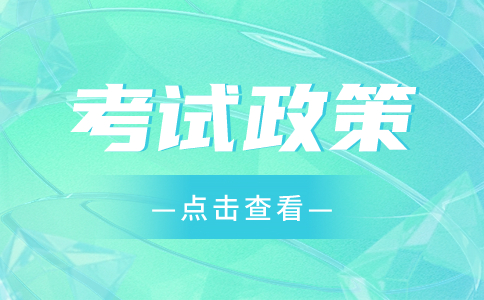 考试政策

—点击查看—